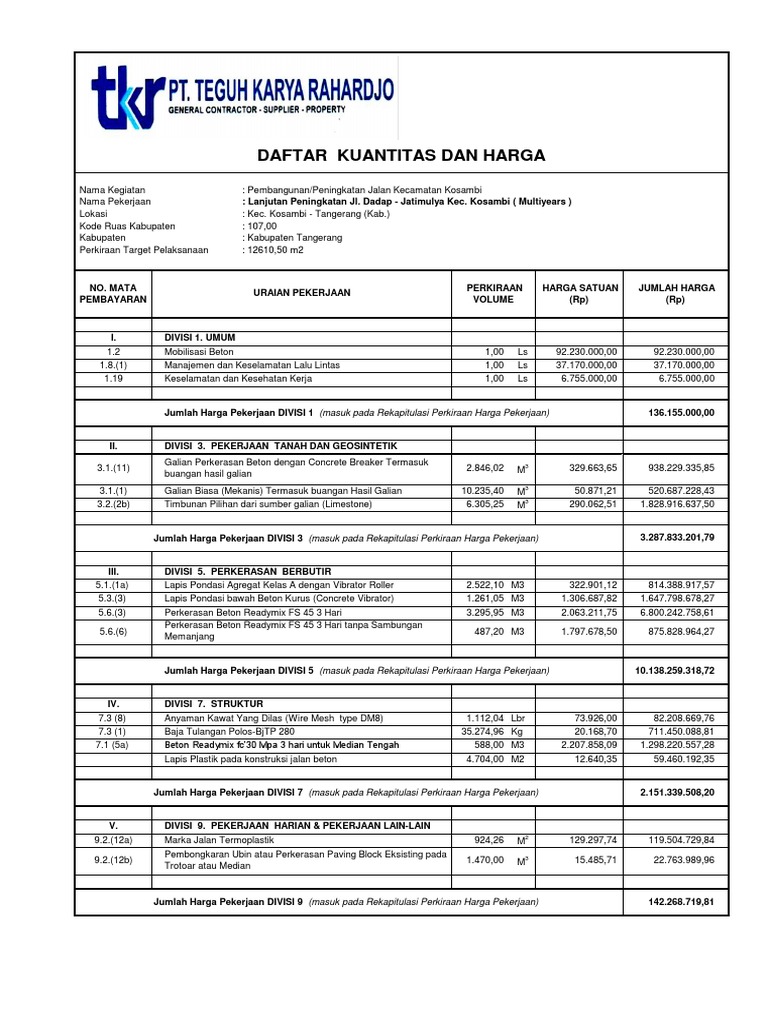 tkr PT. TEGUH KARYA RAHARDJO
GENERAL CONTRACTOR - SUPPLIER - PROPERTY

DAFTAR KUANTITAS DAN HARGA

Nama Kegiatan : Pembangunan/Peningkatan Jalan Kecamatan Kosambi
Nama Pekerjaan : Lanjutan Peningkatan Jl. Dadap - Jatimulya Kec. Kosambi ( Multiyears )
Lokasi : Kec. Kosambi - Tangerang (Kab.)
Kode Ruas Kabupaten : 107,00
Kabupaten : Kabupaten Tangerang
Perkiraan Target Pelaksanaan : 12610,50 m2

| NO. MATA PEMBAYARAN | URAIAN PEKERJAAN | PERKIRAAN VOLUME | | HARGA SATUAN (Rp) | JUMLAH HARGA (Rp) |
|---|---|---|---|---|---|
| I. | DIVISI 1. UMUM | | | | |
| 1.2 | Mobilisasi Beton | 1,00 | Ls | 92.230.000,00 | 92.230.000,00 |
| 1.8.(1) | Manajemen dan Keselamatan Lalu Lintas | 1,00 | Ls | 37.170.000,00 | 37.170.000,00 |
| 1.19 | Keselamatan dan Kesehatan Kerja | 1,00 | Ls | 6.755.000,00 | 6.755.000,00 |
| | Jumlah Harga Pekerjaan DIVISI 1 (masuk pada Rekapitulasi Perkiraan Harga Pekerjaan) | | | | 136.155.000,00 |
| II. | DIVISI 3. PEKERJAAN TANAH DAN GEOSINTETIK | | | | |
| 3.1.(11) | Galian Perkerasan Beton dengan Concrete Breaker Termasuk buangan hasil galian | 2.846,02 | $M^3$ | 329.663,65 | 938.229.335,85 |
| 3.1.(1) | Galian Biasa (Mekanis) Termasuk buangan Hasil Galian | 10.235,40 | $M^3$ | 50.871,21 | 520.687.228,43 |
| 3.2.(2b) | Timbunan Pilihan dari sumber galian (Limestone) | 6.305,25 | $M^3$ | 290.062,51 | 1.828.916.637,50 |
| | Jumlah Harga Pekerjaan DIVISI 3 (masuk pada Rekapitulasi Perkiraan Harga Pekerjaan) | | | | 3.287.833.201,79 |
| III. | DIVISI 5. PERKERASAN BERBUTIR | | | | |
| 5.1.(1a) | Lapis Pondasi Agregat Kelas A dengan Vibrator Roller | 2.522,10 | M3 | 322.901,12 | 814.388.917,57 |
| 5.3.(3) | Lapis Pondasi bawah Beton Kurus (Concrete Vibrator) | 1.261,05 | M3 | 1.306.687,82 | 1.647.798.678,27 |
| 5.6.(3) | Perkerasan Beton Readymix FS 45 3 Hari | 3.295,95 | M3 | 2.063.211,75 | 6.800.242.758,61 |
| 5.6.(6) | Perkerasan Beton Readymix FS 45 3 Hari tanpa Sambungan Memanjang | 487,20 | M3 | 1.797.678,50 | 875.828.964,27 |
| | Jumlah Harga Pekerjaan DIVISI 5 (masuk pada Rekapitulasi Perkiraan Harga Pekerjaan) | | | | 10.138.259.318,72 |
| IV. | DIVISI 7. STRUKTUR | | | | |
| 7.3 (8) | Anyaman Kawat Yang Dilas (Wire Mesh type DM8) | 1.112,04 | Lbr | 73.926,00 | 82.208.669,76 |
| 7.3 (1) | Baja Tulangan Polos-BjTP 280 | 35.274,96 | Kg | 20.168,70 | 711.450.088,81 |
| 7.1 (5a) | Beton Readymix fc'30 Mpa 3 hari untuk Median Tengah | 588,00 | M3 | 2.207.858,09 | 1.298.220.557,28 |
| | Lapis Plastik pada konstruksi jalan beton | 4.704,00 | M2 | 12.640,35 | 59.460.192,35 |
| | Jumlah Harga Pekerjaan DIVISI 7 (masuk pada Rekapitulasi Perkiraan Harga Pekerjaan) | | | | 2.151.339.508,20 |
| V. | DIVISI 9. PEKERJAAN HARIAN & PEKERJAAN LAIN-LAIN | | | | |
| 9.2.(12a) | Marka Jalan Termoplastik | 924,26 | $M^2$ | 129.297,74 | 119.504.729,84 |
| 9.2.(12b) | Pembongkaran Ubin atau Perkerasan Paving Block Eksisting pada Trotoar atau Median | 1.470,00 | $M^3$ | 15.485,71 | 22.763.989,96 |
| | Jumlah Harga Pekerjaan DIVISI 9 (masuk pada Rekapitulasi Perkiraan Harga Pekerjaan) | | | | 142.268.719,81 |